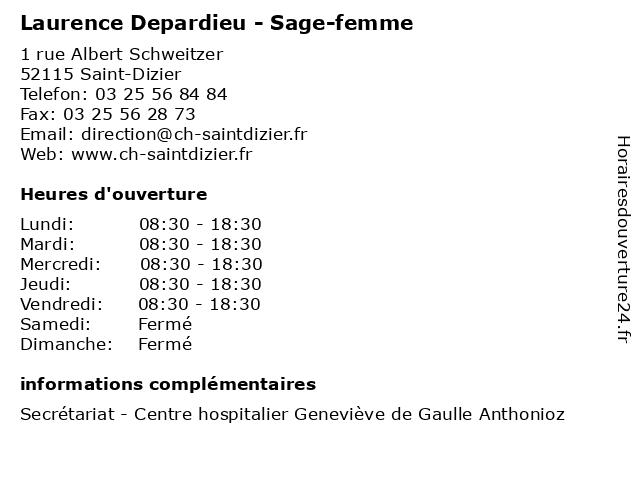 Laurence Depardieu - Sage-femme

1 rue Albert Schweitzer
52115 Saint-Dizier
Telefon: 03 25 56 84 84
Fax: 03 25 56 28 73
Email: direction@ch-saintdizier.fr
Web: www.ch-saintdizier.fr

Heures d'ouverture

| | |
|---|---|
| Lundi: | 08:30 - 18:30 |
| Mardi: | 08:30 - 18:30 |
| Mercredi: | 08:30 - 18:30 |
| Jeudi: | 08:30 - 18:30 |
| Vendredi: | 08:30 - 18:30 |
| Samedi: | Fermé |
| Dimanche: | Fermé |

informations complémentaires

Secrétariat - Centre hospitalier Geneviève de Gaulle Anthonioz

Horairesdouverture24.fr